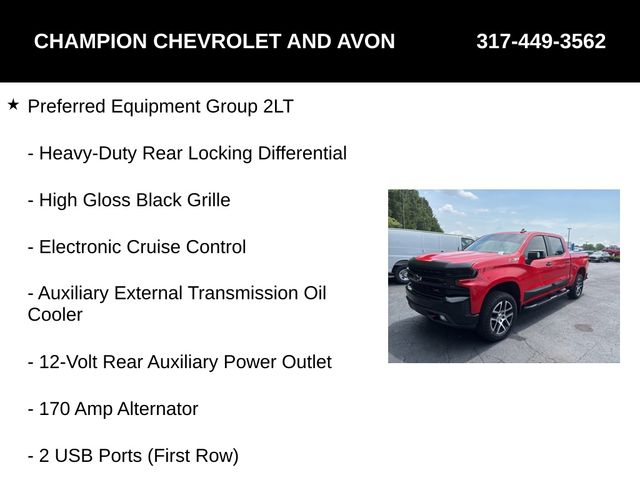 CHAMPION CHEVROLET AND AVON 317-449-3562

★ Preferred Equipment Group 2LT

- Heavy-Duty Rear Locking Differential

- High Gloss Black Grille

- Electronic Cruise Control

- Auxiliary External Transmission Oil Cooler

- 12-Volt Rear Auxiliary Power Outlet

- 170 Amp Alternator

- 2 USB Ports (First Row)